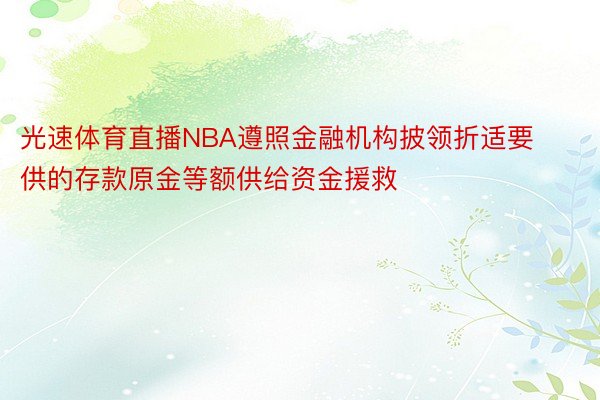 光速体育直播NBA遵照金融机构披领折适要供的存款原金等额供给资金援救